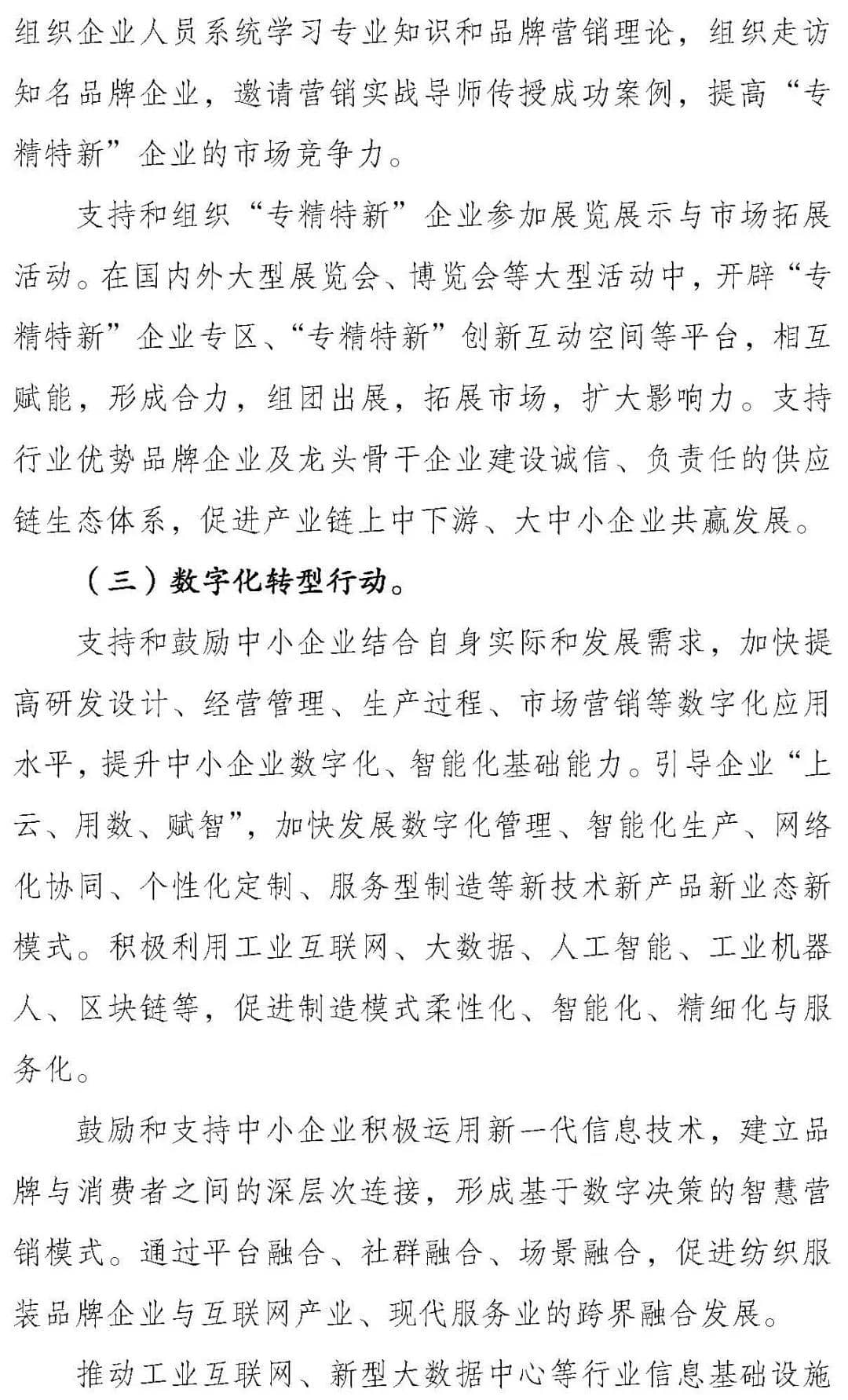 组织企业人员系统学习专业知识和品牌营销理论，组织走访知名品牌企业，邀请营销实战导师传授成功案例，提高“专精特新”企业的市场竞争力。

支持和组织“专精特新”企业参加展览展示与市场拓展活动。在国内外大型展览会、博览会等大型活动中，开辟“专精特新”企业专区、“专精特新”创新互动空间等平台，相互赋能，形成合力，组团出展，拓展市场，扩大影响力。支持行业优势品牌企业及龙头骨干企业建设诚信、负责任的供应链生态体系，促进产业链上中下游、大中小企业共赢发展。

（三）数字化转型行动。

支持和鼓励中小企业结合自身实际和发展需求，加快提高研发设计、经营管理、生产过程、市场营销等数字化应用水平，提升中小企业数字化、智能化基础能力。引导企业“上云、用数、赋智”，加快发展数字化管理、智能化生产、网络化协同、个性化定制、服务型制造等新技术新产品新业态新模式。积极利用工业互联网、大数据、人工智能、工业机器人、区块链等，促进制造模式柔性化、智能化、精细化与服务化。

鼓励和支持中小企业积极运用新一代信息技术，建立品牌与消费者之间的深层次连接，形成基于数字决策的智慧营销模式。通过平台融合、社群融合、场景融合，促进纺织服装品牌企业与互联网产业、现代服务业的跨界融合发展。

推动工业互联网、新型大数据中心等行业信息基础设施